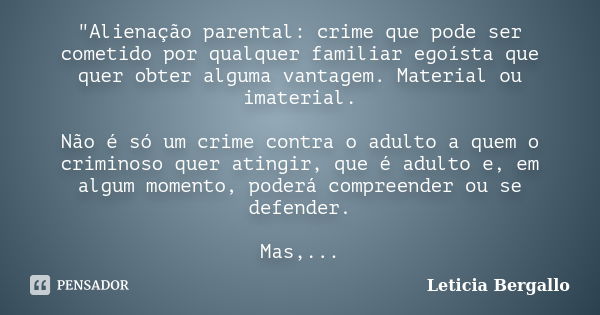 "Alienação parental: crime que pode ser cometido por qualquer familiar egoísta que quer obter alguma vantagem. Material ou imaterial.

Não é só um crime contra o adulto a quem o criminoso quer atingir, que é adulto e, em algum momento, poderá compreender ou se defender.

Mas,...

PENSADOR

Leticia Bergallo